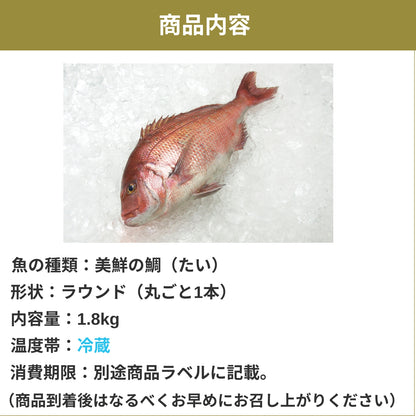 商品内容

魚の種類：美鮮の鯛（たい）

形状：ラウンド（丸ごと1本）

内容量：1.8kg

温度帯：冷蔵

消費期限：別途商品ラベルに記載。

（商品到着後はなるべくお早めにお召し上がりください）